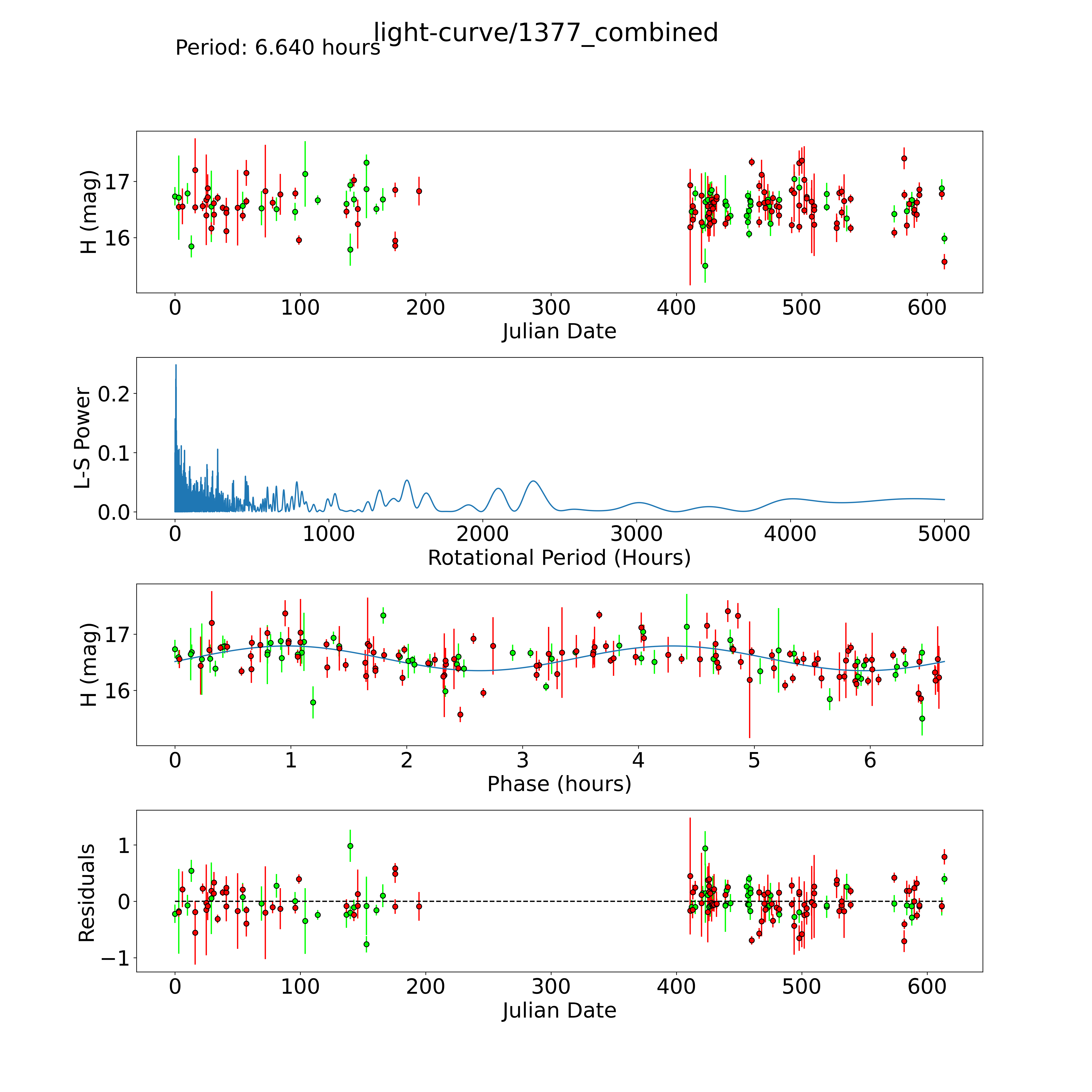 light-curve/1377_combined

Period: 6.640 hours

H (mag)

17

16

0 100 200 300 400 500 600

Julian Date

L-S Power

0.2

0.1

0.0

0 1000 2000 3000 4000 5000

Rotational Period (Hours)

H (mag)

17

16

0 1 2 3 4 5 6

Phase (hours)

Residuals

1

0

−1

0 100 200 300 400 500 600

Julian Date